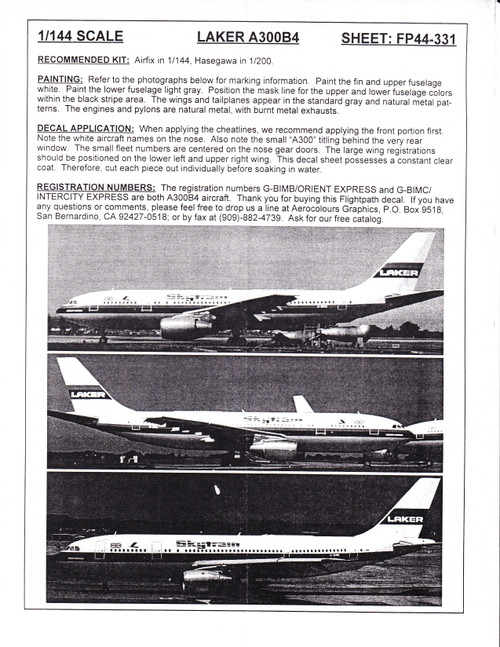 1/144 SCALE LAKER A300B4 SHEET: FP44-331

RECOMMENDED KIT: Airfix in 1/144, Hasegawa in 1/200.

PAINTING: Refer to the photographs below for marking information. Paint the fin and upper fuselage white. Paint the lower fuselage light gray. Position the mask line for the upper and lower fuselage colors within the black stripe area. The wings and tailplanes appear in the standard gray and natural metal patterns. The engines and pylons are natural metal, with burnt metal exhausts.

DECAL APPLICATION: When applying the cheatlines, we recommend applying the front portion first. Note the white aircraft names on the nose. Also note the small "A300" titling behind the very rear window. The small fleet numbers are centered on the nose gear doors. The large wing registrations should be positioned on the lower left and upper right wing. This decal sheet possesses a constant clear coat. Therefore, cut each piece out individually before soaking in water.

REGISTRATION NUMBERS: The registration numbers G-BIMB/ORIENT EXPRESS and G-BIMC/INTERCITY EXPRESS are both A300B4 aircraft. Thank you for buying this Flightpath decal. If you have any questions or comments, please feel free to drop us a line at Aerocolours Graphics, P.O. Box 9518, San Bernardino, CA 92427-0518; or by fax at (909)-882-4739. Ask for our free catalog.

LAKER
Skytrain

LAKER
Skytrain

LAKER
Skytrain